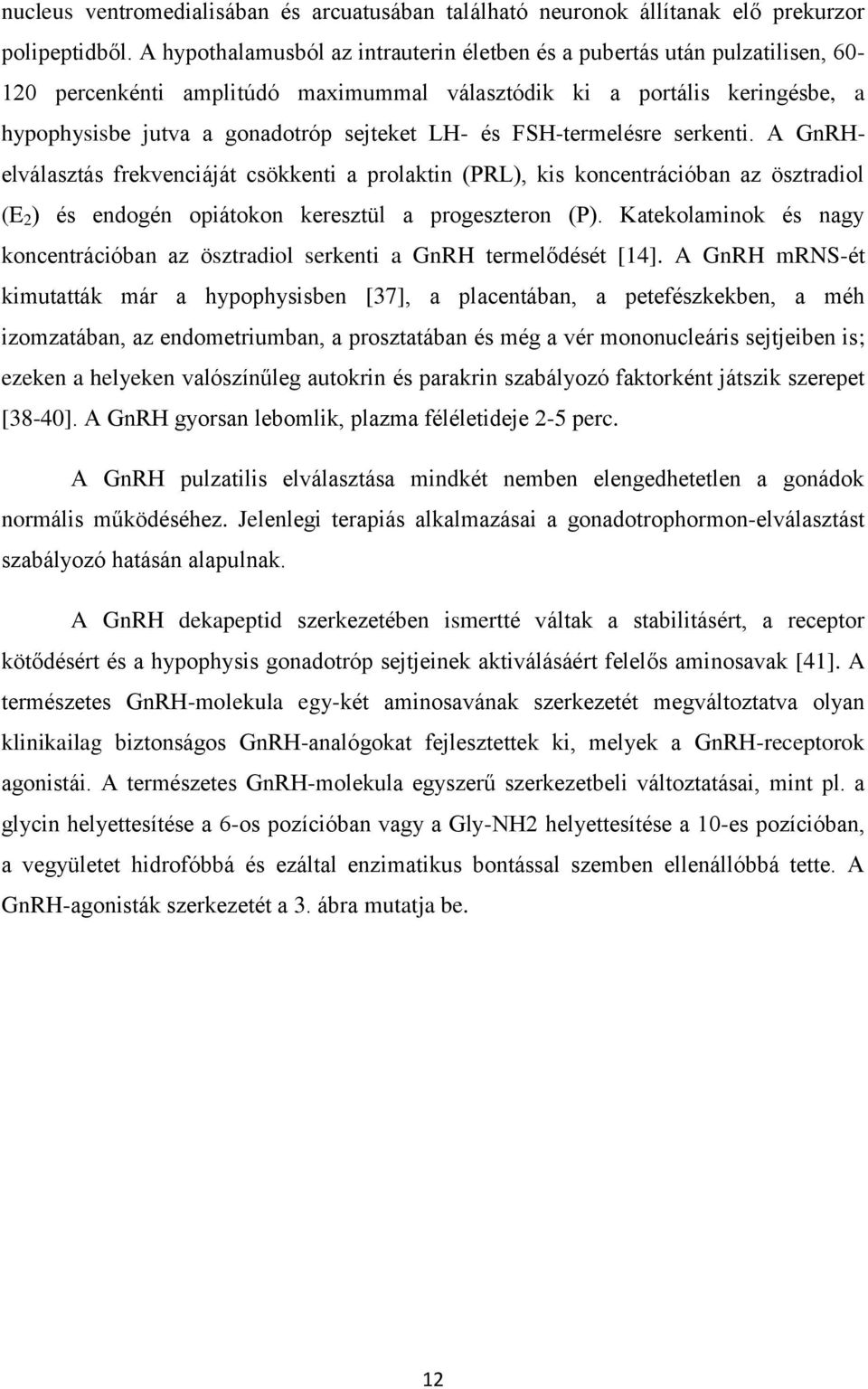 nucleus ventromedialisában és arcuatusában található neuronok állítanak elő prekurzor polipeptidből. A hypothalamusból az intrauterin életben és a pubertás után pulzatilisen, 60-120 percenkénti amplitúdó maximummal választódik ki a portális keringésbe, a hypophysisbe jutva a gonadotróp sejteket LH- és FSH-termelésre serkenti. A GnRH-elválasztás frekvenciáját csökkenti a prolaktin (PRL), kis koncentrációban az ösztradiol ($E_2$) és endogén opiátokon keresztül a progeszteron (P). Katekolaminok és nagy koncentrációban az ösztradiol serkenti a GnRH termelődését [14]. A GnRH mRNS-ét kimutatták már a hypophysisben [37], a placentában, a petefészkekben, a méh izomzatában, az endometriumban, a prosztatában és még a vér mononucleáris sejtjeiben is; ezeken a helyeken valószínűleg autokrin és parakrin szabályozó faktorként játszik szerepet [38-40]. A GnRH gyorsan lebomlik, plazma féléletideje 2-5 perc.

A GnRH pulzatilis elválasztása mindkét nemben elengedhetetlen a gonádok normális működéséhez. Jelenlegi terapiás alkalmazásai a gonadotrophormon-elválasztást szabályozó hatásán alapulnak.

A GnRH dekapeptid szerkezetében ismertté váltak a stabilitásért, a receptor kötődésért és a hypophysis gonadotróp sejtjeinek aktiválásáért felelős aminosavak [41]. A természetes GnRH-molekula egy-két aminosavának szerkezetét megváltoztatva olyan klinikailag biztonságos GnRH-analógokat fejlesztettek ki, melyek a GnRH-receptorok agonistái. A természetes GnRH-molekula egyszerű szerkezetbeli változtatásai, mint pl. a glycin helyettesítése a 6-os pozícióban vagy a Gly-NH2 helyettesítése a 10-es pozícióban, a vegyületet hidrofóbbá és ezáltal enzimatikus bontással szemben ellenállóbbá tette. A GnRH-agonisták szerkezetét a 3. ábra mutatja be.

12